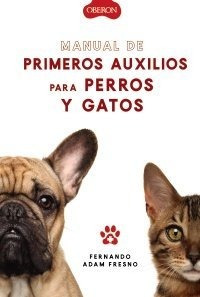 OBERON

MANUAL DE
PRIMEROS AUXILIOS
PARA PERROS
Y GATOS

FERNANDO
ADAM FRESNO